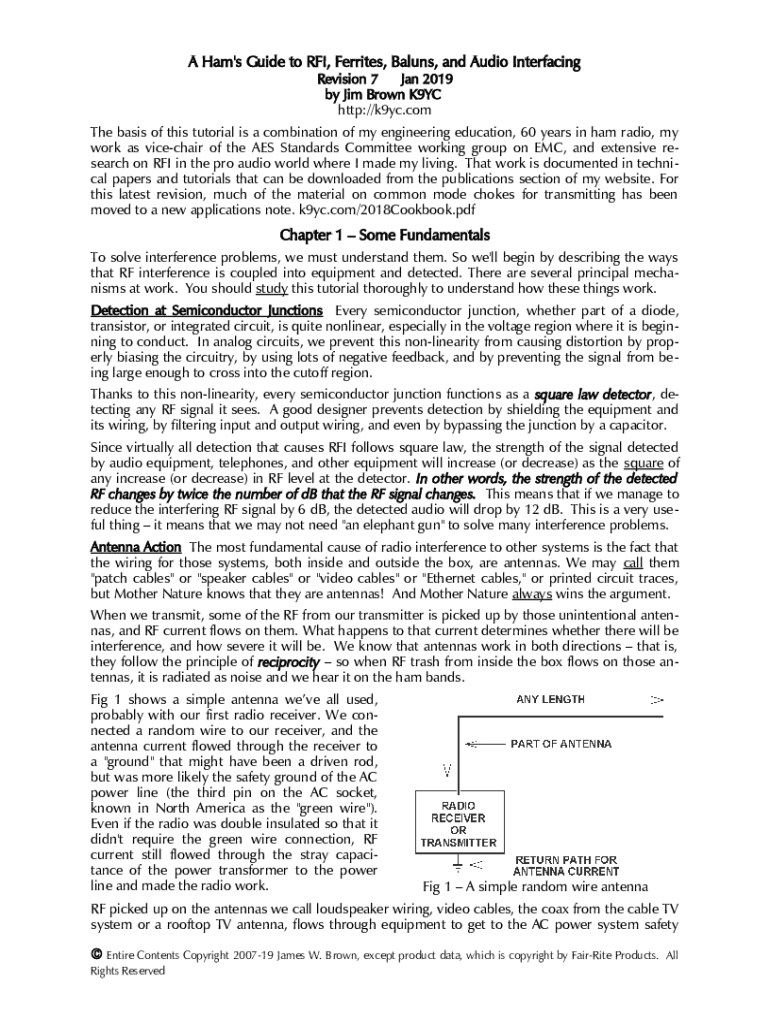 A Ham's Guide to RFI, Ferrites, Baluns, and Audio Interfacing
Revision 7 Jan 2019
by Jim Brown K9YC
http://k9yc.com

The basis of this tutorial is a combination of my engineering education, 60 years in ham radio, my work as vice-chair of the AES Standards Committee working group on EMC, and extensive research on RFI in the pro audio world where I made my living. That work is documented in technical papers and tutorials that can be downloaded from the publications section of my website. For this latest revision, much of the material on common mode chokes for transmitting has been moved to a new applications note. k9yc.com/2018Cookbook.pdf

Chapter 1 – Some Fundamentals

To solve interference problems, we must understand them. So we'll begin by describing the ways that RF interference is coupled into equipment and detected. There are several principal mechanisms at work. You should study this tutorial thoroughly to understand how these things work.

Detection at Semiconductor Junctions Every semiconductor junction, whether part of a diode, transistor, or integrated circuit, is quite nonlinear, especially in the voltage region where it is beginning to conduct. In analog circuits, we prevent this non-linearity from causing distortion by properly biasing the circuitry, by using lots of negative feedback, and by preventing the signal from being large enough to cross into the cutoff region.

Thanks to this non-linearity, every semiconductor junction functions as a square law detector, detecting any RF signal it sees. A good designer prevents detection by shielding the equipment and its wiring, by filtering input and output wiring, and even by bypassing the junction by a capacitor.

Since virtually all detection that causes RFI follows square law, the strength of the signal detected by audio equipment, telephones, and other equipment will increase (or decrease) as the square of any increase (or decrease) in RF level at the detector. In other words, the strength of the detected RF changes by twice the number of dB that the RF signal changes. This means that if we manage to reduce the interfering RF signal by 6 dB, the detected audio will drop by 12 dB. This is a very useful thing – it means that we may not need "an elephant gun" to solve many interference problems.

Antenna Action The most fundamental cause of radio interference to other systems is the fact that the wiring for those systems, both inside and outside the box, are antennas. We may call them "patch cables" or "speaker cables" or "video cables" or "Ethernet cables," or printed circuit traces, but Mother Nature knows that they are antennas! And Mother Nature always wins the argument.

When we transmit, some of the RF from our transmitter is picked up by those unintentional antennas, and RF current flows on them. What happens to that current determines whether there will be interference, and how severe it will be. We know that antennas work in both directions – that is, they follow the principle of reciprocity – so when RF trash from inside the box flows on those antennas, it is radiated as noise and we hear it on the ham bands.

Fig 1 shows a simple antenna we've all used, probably with our first radio receiver. We connected a random wire to our receiver, and the antenna current flowed through the receiver to a "ground" that might have been a driven rod, but was more likely the safety ground of the AC power line (the third pin on the AC socket, known in North America as the "green wire"). Even if the radio was double insulated so that it didn't require the green wire connection, RF current still flowed through the stray capacitance of the power transformer to the power line and made the radio work.

ANY LENGTH
PART OF ANTENNA
V
RADIO RECEIVER OR TRANSMITTER
RETURN PATH FOR ANTENNA CURRENT
Fig 1 – A simple random wire antenna

RF picked up on the antennas we call loudspeaker wiring, video cables, the coax from the cable TV system or a rooftop TV antenna, flows through equipment to get to the AC power system safety

© Entire Contents Copyright 2007-19 James W. Brown, except product data, which is copyright by Fair-Rite Products. All Rights Reserved